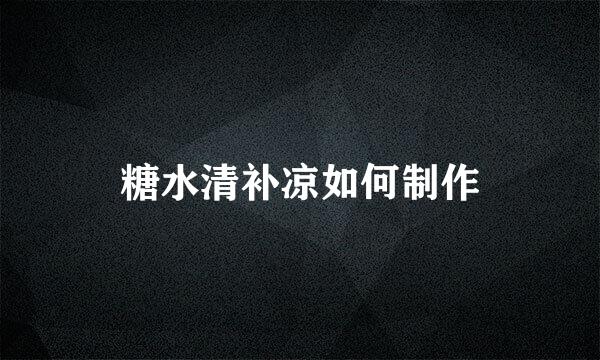 糖水清补凉如何制作